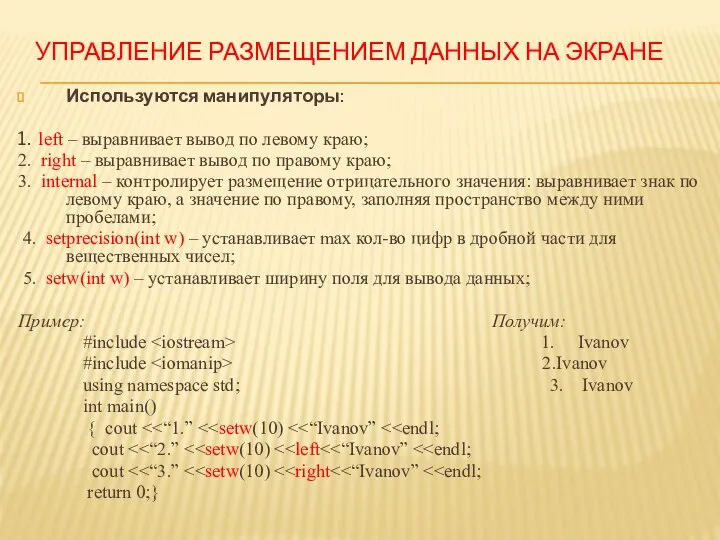 УПРАВЛЕНИЕ РАЗМЕЩЕНИЕМ ДАННЫХ НА ЭКРАНЕ

Используются манипуляторы:

1. left – выравнивает вывод по левому краю;
2. right – выравнивает вывод по правому краю;
3. internal – контролирует размещение отрицательного значения: выравнивает знак по левому краю, а значение по правому, заполняя пространство между ними пробелами;
4. setprecision(int w) – устанавливает max кол-во цифр в дробной части для вещественных чисел;
5. setw(int w) – устанавливает ширину поля для вывода данных;

Пример:
#include <iostream>
#include <iomanip>
using namespace std;
int main()
{ cout <<“1.” <<setw(10) <<“Ivanov” <<endl;
cout <<“2.” <<setw(10) <<left<<“Ivanov” <<endl;
cout <<“3.” <<setw(10) <<right<<“Ivanov” <<endl;
return 0;}

Получим:
1. Ivanov
2.Ivanov
3. Ivanov